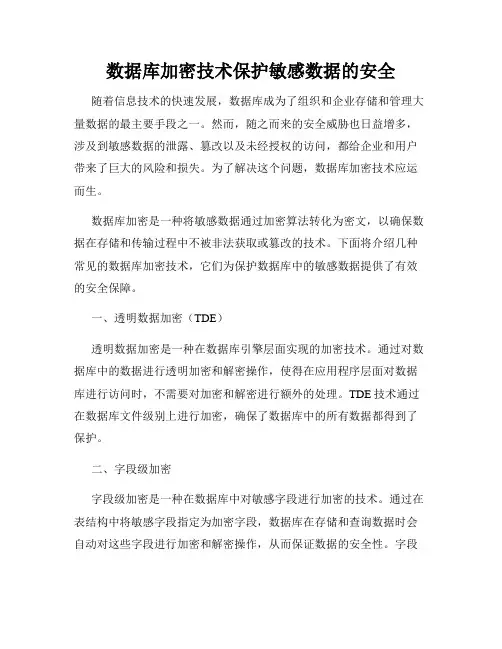 数据库加密技术保护敏感数据的安全

随着信息技术的快速发展，数据库成为了组织和企业存储和管理大量数据的最主要手段之一。然而，随之而来的安全威胁也日益增多，涉及到敏感数据的泄露、篡改以及未经授权的访问，都给企业和用户带来了巨大的风险和损失。为了解决这个问题，数据库加密技术应运而生。

数据库加密是一种将敏感数据通过加密算法转化为密文，以确保数据在存储和传输过程中不被非法获取或篡改的技术。下面将介绍几种常见的数据库加密技术，它们为保护数据库中的敏感数据提供了有效的安全保障。

一、透明数据加密（TDE）

透明数据加密是一种在数据库引擎层面实现的加密技术。通过对数据库中的数据进行透明加密和解密操作，使得在应用程序层面对数据库进行访问时，不需要对加密和解密进行额外的处理。TDE 技术通过在数据库文件级别上进行加密，确保了数据库中的所有数据都得到了保护。

二、字段级加密

字段级加密是一种在数据库中对敏感字段进行加密的技术。通过在表结构中将敏感字段指定为加密字段，数据库在存储和查询数据时会自动对这些字段进行加密和解密操作，从而保证数据的安全性。字段